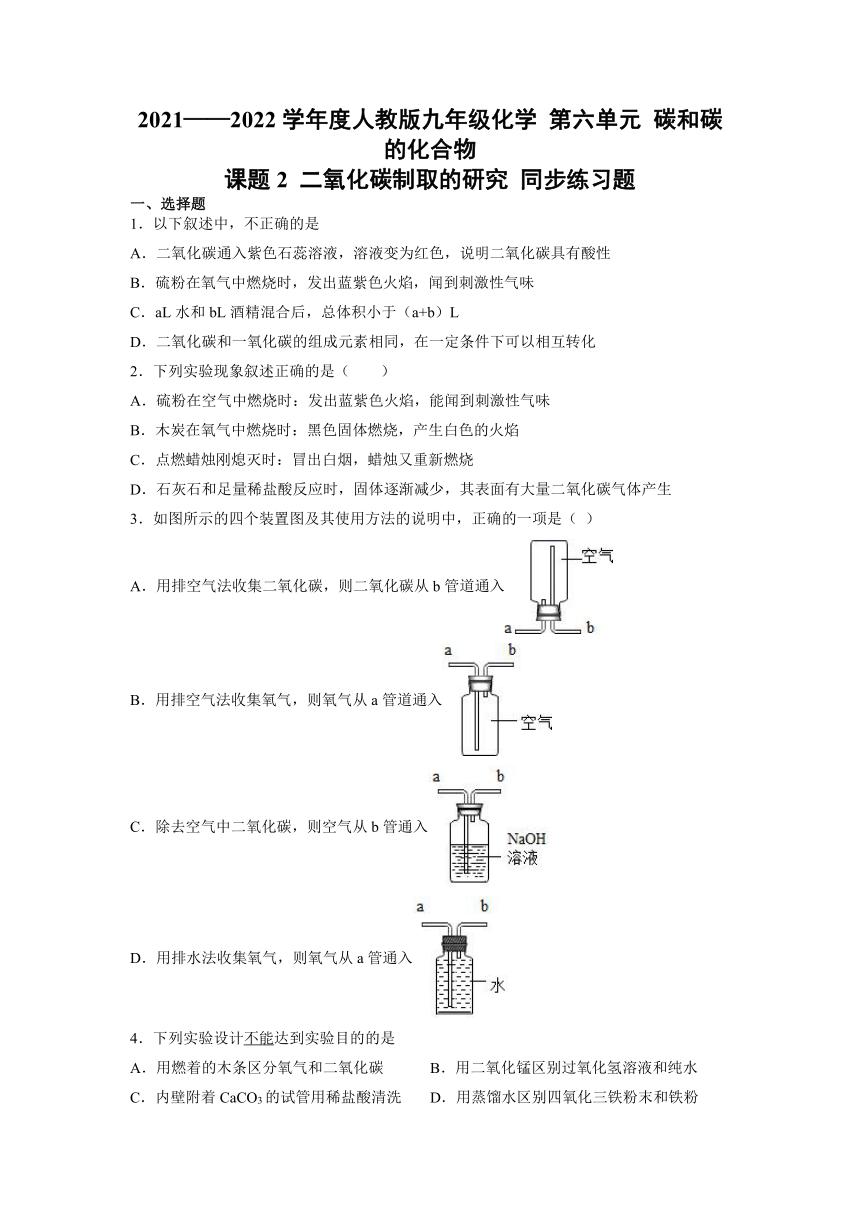 2021——2022 学年度人教版九年级化学 第六单元 碳和碳的化合物

课题 2 二氧化碳制取的研究 同步练习题

一、选择题

1．以下叙述中，不正确的是

A．二氧化碳通入紫色石蕊溶液，溶液变为红色，说明二氧化碳具有酸性

B．硫粉在氧气中燃烧时，发出蓝紫色火焰，闻到刺激性气味

C．aL 水和 bL 酒精混合后，总体积小于（a+b）L

D．二氧化碳和一氧化碳的组成元素相同，在一定条件下可以相互转化

2．下列实验现象叙述正确的是（　　）

A．硫粉在空气中燃烧时：发出蓝紫色火焰，能闻到刺激性气味

B．木炭在氧气中燃烧时：黑色固体燃烧，产生白色的火焰

C．点燃蜡烛刚熄灭时：冒出白烟，蜡烛又重新燃烧

D．石灰石和足量稀盐酸反应时，固体逐渐减少，其表面有大量二氧化碳气体产生

3．如图所示的四个装置图及其使用方法的说明中，正确的一项是（ ）

A．用排空气法收集二氧化碳，则二氧化碳从 b 管道通入

空气
a b

B．用排空气法收集氧气，则氧气从 a 管道通入

a b
空气

C．除去空气中二氧化碳，则空气从 b 管通入

a b
NaOH
溶液

D．用排水法收集氧气，则氧气从 a 管通入

a b
水

4．下列实验设计不能达到实验目的的是

A．用燃着的木条区分氧气和二氧化碳

B．用二氧化锰区别过氧化氢溶液和纯水

C．内壁附着 $CaCO_3$ 的试管用稀盐酸清洗

D．用蒸馏水区别四氧化三铁粉末和铁粉